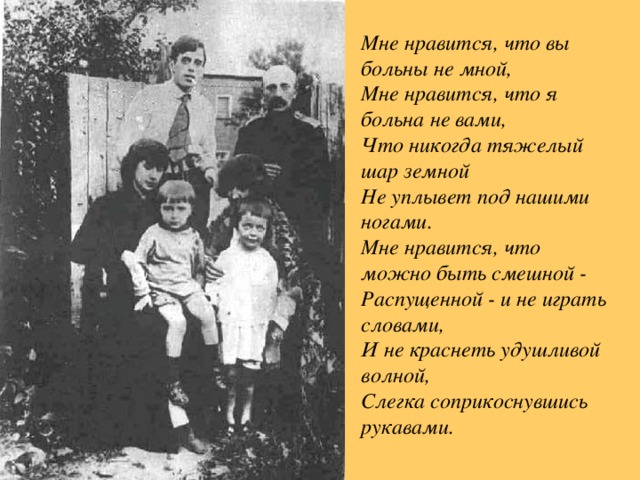 Мне нравится, что вы больны не мной,
Мне нравится, что я больна не вами,
Что никогда тяжелый шар земной
Не уплывет под нашими ногами.
Мне нравится, что можно быть смешной -
Распущенной - и не играть словами,
И не краснеть удушливой волной,
Слегка соприкоснувшись рукавами.